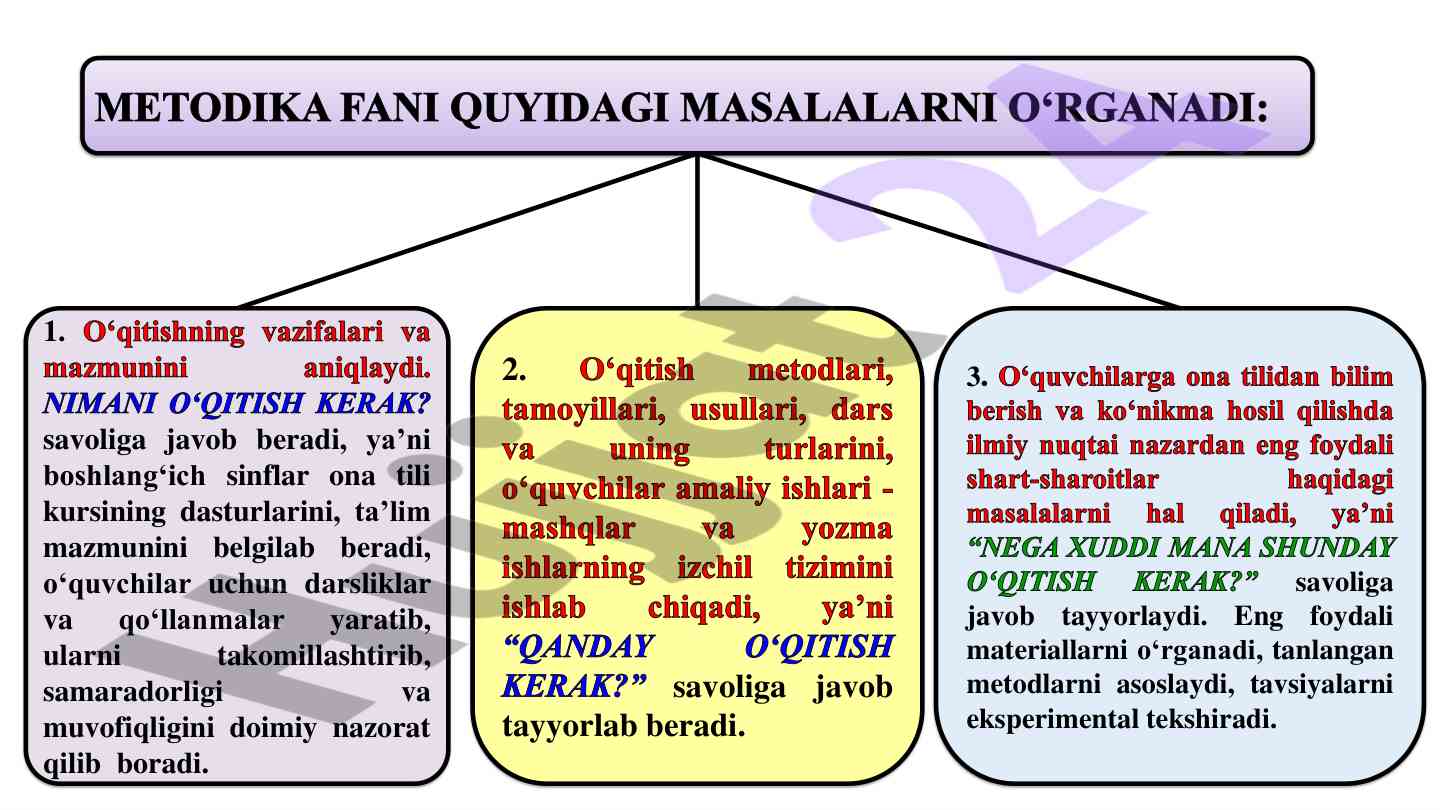 METODIKA FANI QUYIDAGI MASALALARNI O‘RGANADI:

1. O‘qitishning vazifalari va mazmunini aniqlaydi. NIMANI O‘QITISH KERAK? savoliga javob beradi, ya’ni boshlang‘ich sinflar ona tili kursining dasturlarini, ta’lim mazmunini belgilab beradi, o‘quvchilar uchun darsliklar va qo‘llanmalar yaratib, ularni takomillashtirib, samaradorligi va muvofiqligini doimiy nazorat qilib boradi.

2. O‘qitish metodlari, tamoyillari, usullari, dars va uning turlarini, o‘quvchilar amaliy ishlari - mashqlar va yozma ishlarning izchil tizimini ishlab chiqadi, ya’ni “QANDAY O‘QITISH KERAK?” savoliga javob tayyorlab beradi.

3. O‘quvchilarga ona tilidan bilim berish va ko‘nikma hosil qilishda ilmiy nuqtai nazardan eng foydali shart-sharoitlar haqidagi masalalarni hal qiladi, ya’ni “NEGA XUDDI MANA SHUNDAY O‘QITISH KERAK?” savoliga javob tayyorlaydi. Eng foydali materiallarni o‘rganadi, tanlangan metodlarni asoslaydi, tavsiyalarni eksperimental tekshiradi.